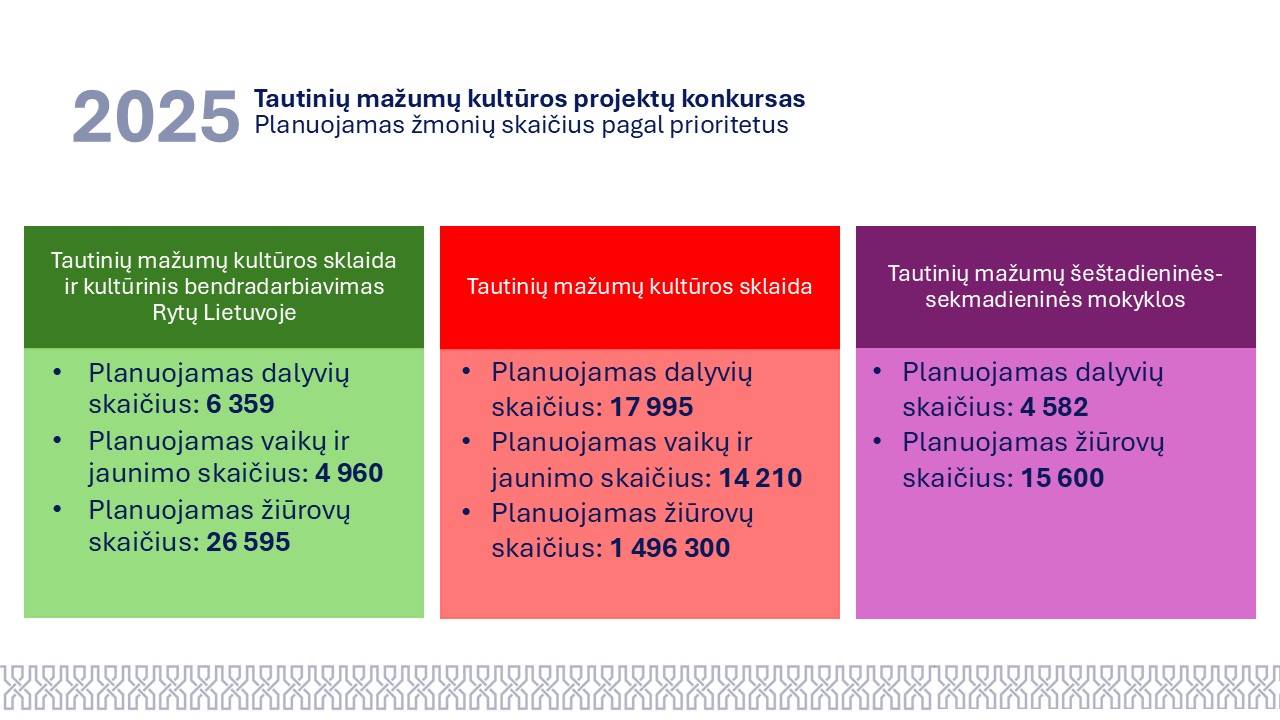 2025 Tautinių mažumų kultūros projektų konkursas
Planuojamas žmonių skaičius pagal prioritetus

Tautinių mažumų kultūros sklaida ir kultūrinis bendradarbiavimas Rytų Lietuvoje

• Planuojamas dalyvių skaičius: 6 359
• Planuojamas vaikų ir jaunimo skaičius: 4 960
• Planuojamas žiūrovų skaičius: 26 595

Tautinių mažumų kultūros sklaida

• Planuojamas dalyvių skaičius: 17 995
• Planuojamas vaikų ir jaunimo skaičius: 14 210
• Planuojamas žiūrovų skaičius: 1 496 300

Tautinių mažumų šeštadieninės-sekmadieninės mokyklos

• Planuojamas dalyvių skaičius: 4 582
• Planuojamas žiūrovų skaičius: 15 600